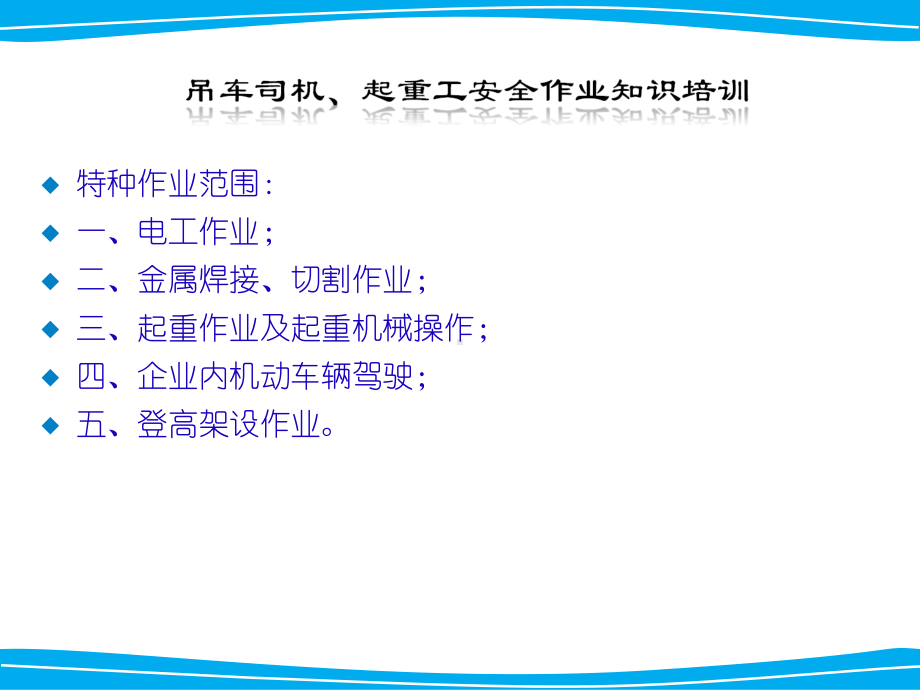 吊车司机、起重工安全作业知识培训

特种作业范围：

一、电工作业；

二、金属焊接、切割作业；

三、起重作业及起重机械操作；

四、企业内机动车辆驾驶；

五、登高架设作业。